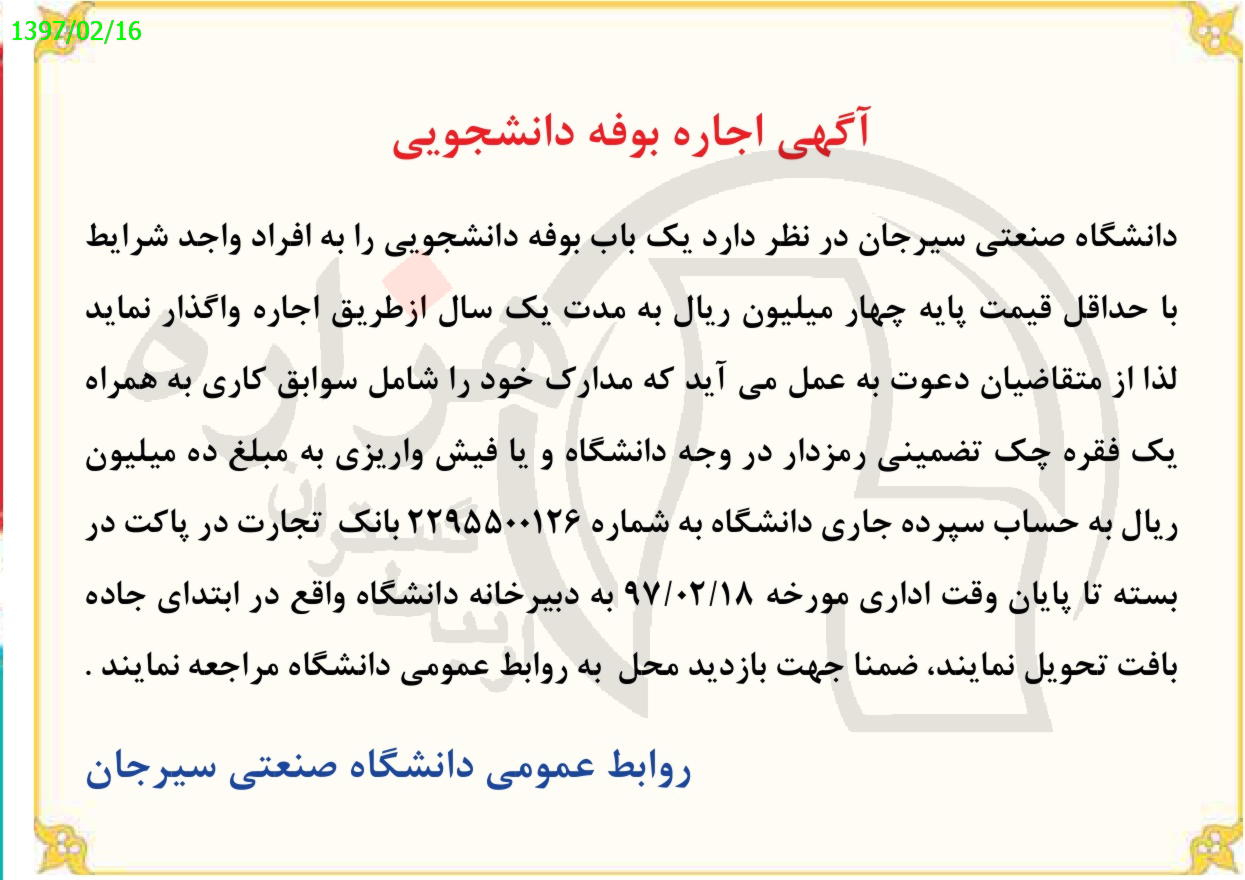 1397/02/16

آگهی اجاره بوفه دانشجویی

دانشگاه صنعتی سیرجان در نظر دارد یک باب بوفه دانشجویی را به افراد واجد شرایط با حداقل قیمت پایه چهار میلیون ریال به مدت یک سال ازطریق اجاره واگذار نماید لذا از متقاضیان دعوت به عمل می آید که مدارک خود را شامل سوابق کاری به همراه یک فقره چک تضمینی رمزدار در وجه دانشگاه و یا فیش واریزی به مبلغ ده میلیون ریال به حساب سپرده جاری دانشگاه به شماره ۲۲۹۵۵۰۰۱۲۶ بانک تجارت در پاکت در بسته تا پایان وقت اداری مورخه ۹۷/۰۲/۱۸ به دبیرخانه دانشگاه واقع در ابتدای جاده بافت تحویل نمایند، ضمنا جهت بازدید محل به روابط عمومی دانشگاه مراجعه نمایند .

روابط عمومی دانشگاه صنعتی سیرجان